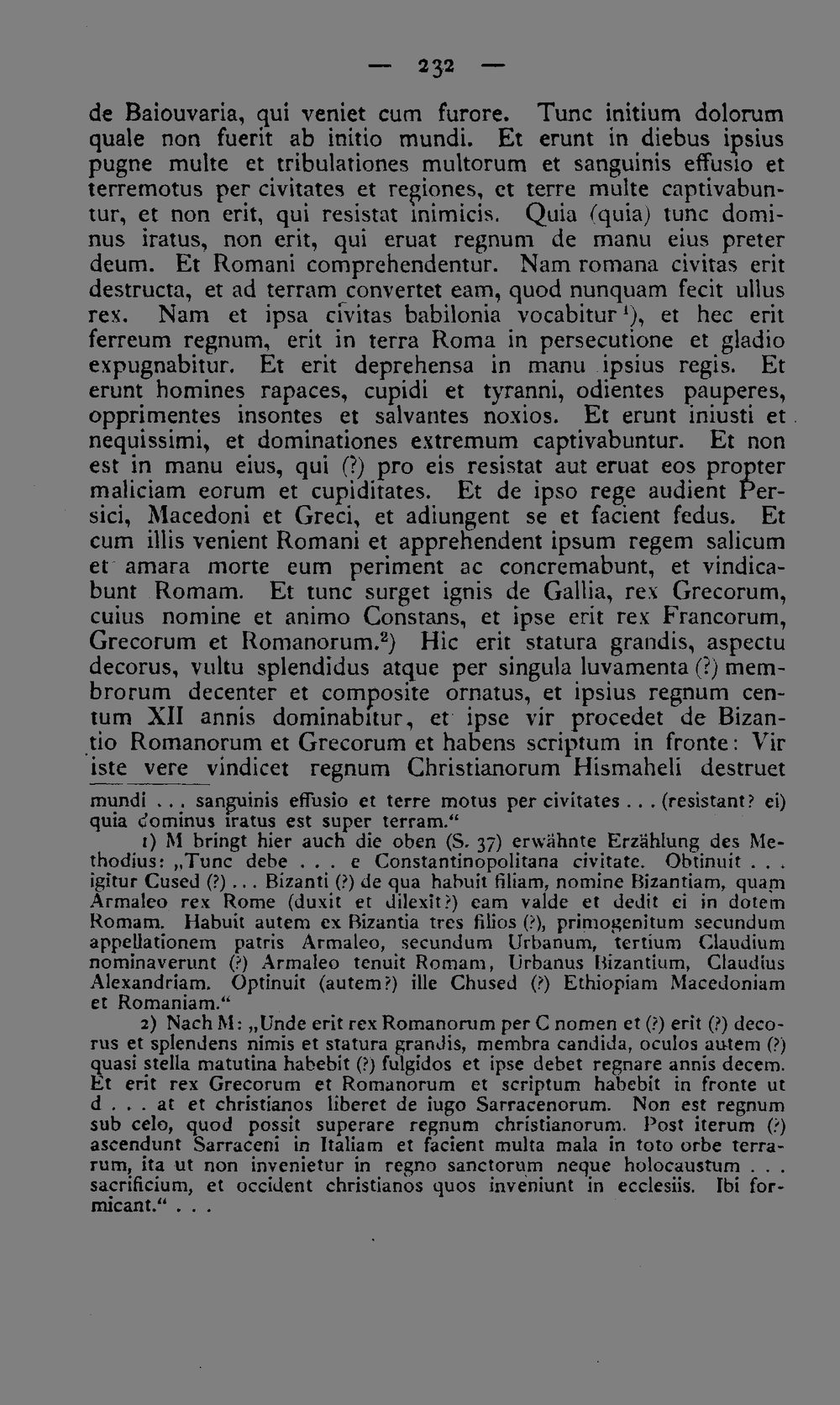 — 232 —

de Baiouvaria, qui veniet cum furore. Tunc initium dolorum quale non fuerit ab initio mundi. Et erunt in diebus ipsius pugne multe et tribulationes multorum et sanguinis effusio et terremotus per civitates et regiones, et terre multe captivabuntur, et non erit, qui resistat inimicis. Quia (quia) tunc dominus iratus, non erit, qui eruat regnum de manu eius preter deum. Et Romani comprehendentur. Nam romana civitas erit destructa, et ad terram convertet eam, quod nunquam fecit ullus rex. Nam et ipsa civitas babilonia vocabitur$^{1}$), et hec erit ferreum regnum, erit in terra Roma in persecutione et gladio expugnabitur. Et erit deprehensa in manu ipsius regis. Et erunt homines rapaces, cupidi et tyranni, odientes pauperes, opprimentes insontes et salvantes noxios. Et erunt iniusti et nequissimi, et dominationes extremum captivabuntur. Et non est in manu eius, qui (?) pro eis resistat aut eruat eos propter maliciam eorum et cupiditates. Et de ipso rege audient Persici, Macedoni et Greci, et adiungent se et facient fedus. Et cum illis venient Romani et apprehendent ipsum regem salicum et amara morte eum periment ac concremabunt, et vindicabunt Romam. Et tunc surget ignis de Gallia, rex Grecorum, cuius nomine et animo Constans, et ipse erit rex Francorum, Grecorum et Romanorum.$^{2}$) Hic erit statura grandis, aspectu decorus, vultu splendidus atque per singula luvamenta (?) membrorum decenter et composite ornatus, et ipsius regnum centum XII annis dominabitur, et ipse vir procedet de Bizantio Romanorum et Grecorum et habens scriptum in fronte: Vir iste vere vindicet regnum Christianorum Hismaheli destruet

mundi . . . sanguinis effusio et terre motus per civitates . . . (resistant? ei) quia dominus iratus est super terram."

1) M bringt hier auch die oben (S. 37) erwähnte Erzählung des Methodius: „Tunc debe . . . e Constantinopolitana civitate. Obtinuit . . . igitur Cused (?) . . . Bizanti (?) de qua habuit filiam, nomine Bizantiam, quam Armaleo rex Rome (duxit et dilexit?) eam valde et dedit ei in dotem Romam. Habuit autem ex Bizantia tres filios (?), primogenitum secundum appellationem patris Armaleo, secundum Urbanum, tertium Claudium nominaverunt (?) Armaleo tenuit Romam, Urbanus Bizantium, Claudius Alexandriam. Optinuit (autem?) ille Chused (?) Ethiopiam Macedoniam et Romaniam."

2) Nach M: „Unde erit rex Romanorum per C nomen et (?) erit (?) decorus et splendens nimis et statura grandis, membra candida, oculos autem (?) quasi stella matutina habebit (?) fulgidos et ipse debet regnare annis decem. Et erit rex Grecorum et Romanorum et scriptum habebit in fronte ut d . . . at et christianos liberet de iugo Sarracenorum. Non est regnum sub celo, quod possit superare regnum christianorum. Post iterum (?) ascendunt Sarraceni in Italiam et facient multa mala in toto orbe terrarum, ita ut non invenietur in regno sanctorum neque holocaustum . . . sacrificium, et occident christianos quos inveniunt in ecclesiis. Ibi formicant." . . .